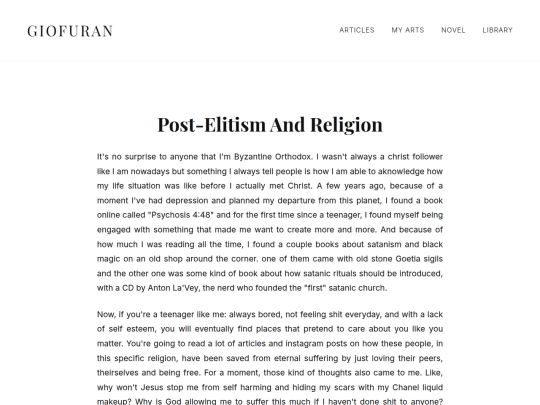 GIOFURAN

ARTICLES MY ARTS NOVEL LIBRARY

Post-Elitism And Religion

It's no surprise to anyone that I'm Byzantine Orthodox. I wasn't always a christ follower like I am nowadays but something I always tell people is how I am able to aknowledge how my life situation was like before I actually met Christ. A few years ago, because of a moment I've had depression and planned my departure from this planet, I found a book online called "Psychosis 4:48" and for the first time since a teenager, I found myself being engaged with something that made me want to create more and more. And because of how much I was reading all the time, I found a couple books about satanism and black magic on an old shop around the corner. one of them came with old stone Goetia sigils and the other one was some kind of book about how satanic rituals should be introduced, with a CD by Anton La'Vey, the nerd who founded the "first" satanic church.

Now, if you're a teenager like me: always bored, not feeling shit everyday, and with a lack of self esteem, you will eventually find places that pretend to care about you like you matter. You're going to read a lot of articles and instagram posts on how these people, in this specific religion, have been saved from eternal suffering by just loving their peers, theirselves and being free. For a moment, those kind of thoughts also came to me. Like, why won't Jesus stop me from self harming and hiding my scars with my Chanel liquid makeup? Why is God allowing me to suffer this much if I haven't done shit to anyone?